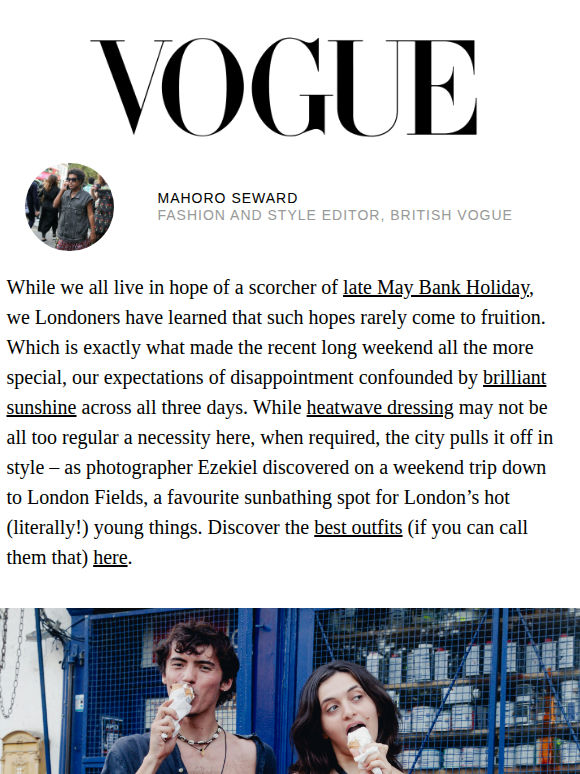 VOGUE

MAHORO SEWARD
FASHION AND STYLE EDITOR, BRITISH VOGUE

While we all live in hope of a scorcher of late May Bank Holiday, we Londoners have learned that such hopes rarely come to fruition. Which is exactly what made the recent long weekend all the more special, our expectations of disappointment confounded by brilliant sunshine across all three days. While heatwave dressing may not be all too regular a necessity here, when required, the city pulls it off in style – as photographer Ezekiel discovered on a weekend trip down to London Fields, a favourite sunbathing spot for London's hot (literally!) young things. Discover the best outfits (if you can call them that) here.